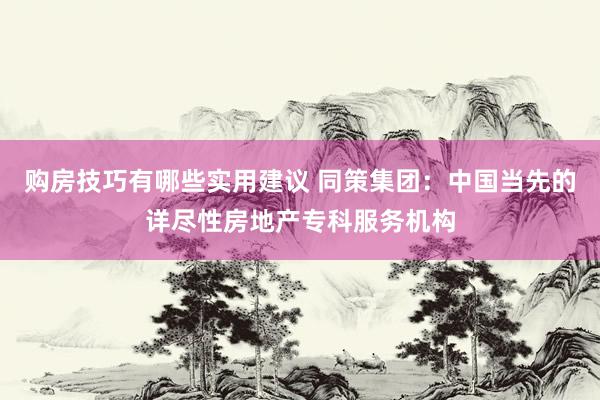 购房技巧有哪些实用建议 同策集团：中国当先的详尽性房地产专科服务机构